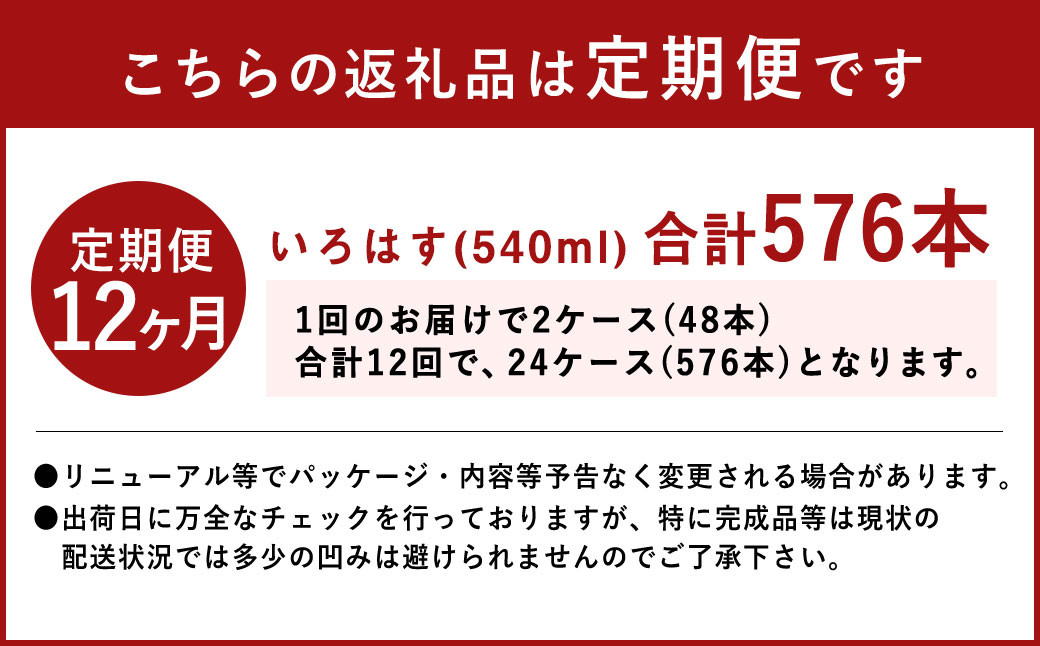 こちらの返礼品は定期便です

定期便
12ヶ月

いろはす(540ml) 合計576本

1回のお届けで2ケース(48本)
合計12回で、24ケース(576本)となります。

●リニューアル等でパッケージ・内容等予告なく変更される場合があります。
●出荷日に万全なチェックを行っておりますが、特に完成品等は現状の配送状況では多少の凹みは避けられませんのでご了承下さい。